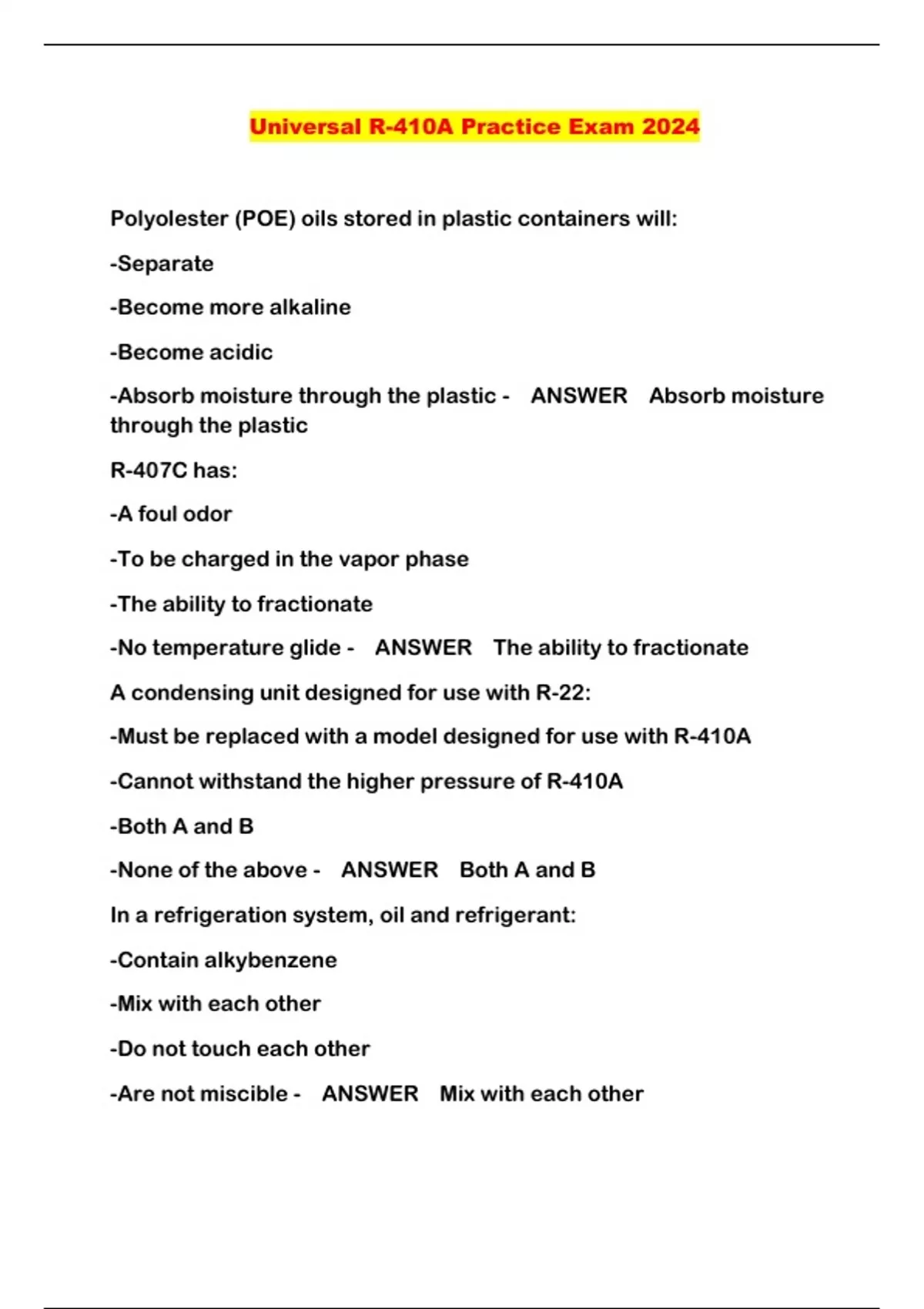 Universal R-410A Practice Exam 2024

Polyolester (POE) oils stored in plastic containers will:

-Separate

-Become more alkaline

-Become acidic

-Absorb moisture through the plastic - ANSWER Absorb moisture through the plastic

R-407C has:

-A foul odor

-To be charged in the vapor phase

-The ability to fractionate

-No temperature glide - ANSWER The ability to fractionate

A condensing unit designed for use with R-22:

-Must be replaced with a model designed for use with R-410A

-Cannot withstand the higher pressure of R-410A

-Both A and B

-None of the above - ANSWER Both A and B

In a refrigeration system, oil and refrigerant:

-Contain alkybenzene

-Mix with each other

-Do not touch each other

-Are not miscible - ANSWER Mix with each other